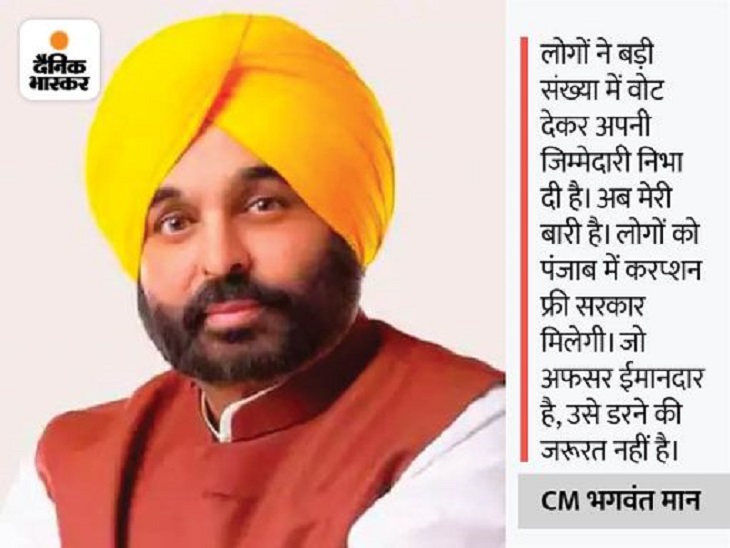 दैनिक भास्कर

लोगों ने बड़ी संख्या में वोट देकर अपनी जिम्मेदारी निभा दी है। अब मेरी बारी है। लोगों को पंजाब में करप्शन फ्री सरकार मिलेगी। जो अफसर ईमानदार है, उसे डरने की जरूरत नहीं है।

CM भगवंत मान